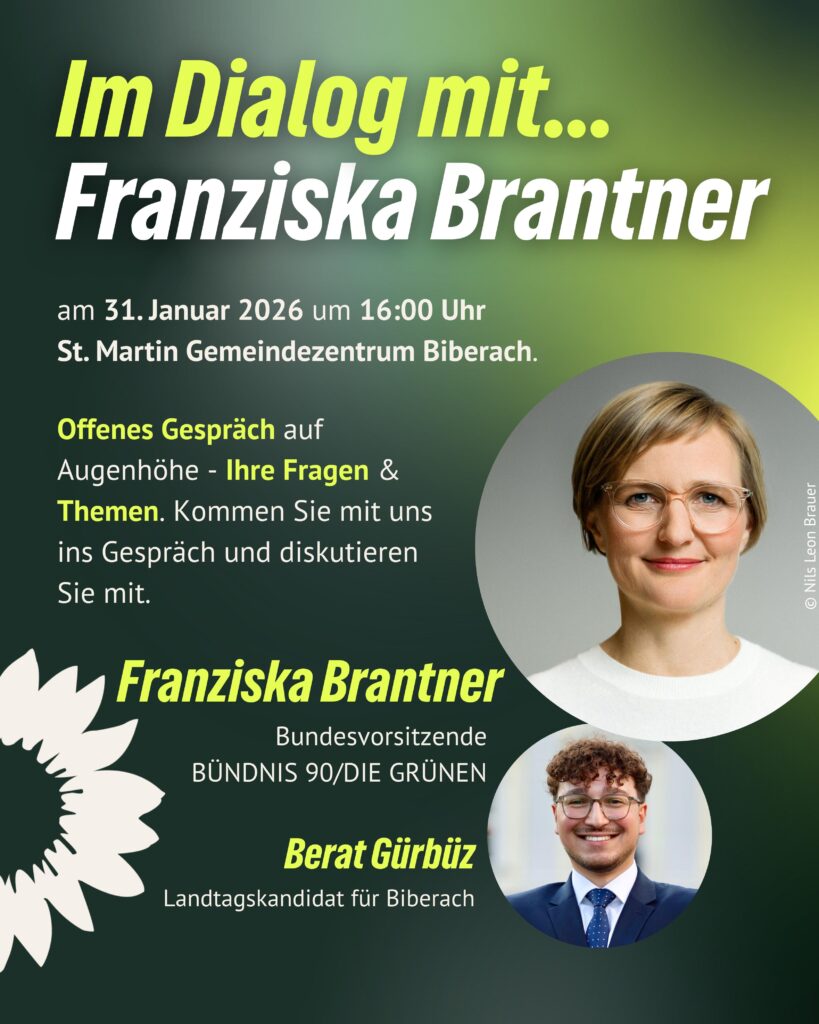 Im Dialog mit...
Franziska Brantner

am 31. Januar 2026 um 16:00 Uhr
St. Martin Gemeindezentrum Biberach.

Offenes Gespräch auf Augenhöhe - Ihre Fragen & Themen. Kommen Sie mit uns ins Gespräch und diskutieren Sie mit.

© Nils Leon Brauer

Franziska Brantner
Bundesvorsitzende
BÜNDNIS 90/DIE GRÜNEN

Berat Gürbüz
Landtagskandidat für Biberach